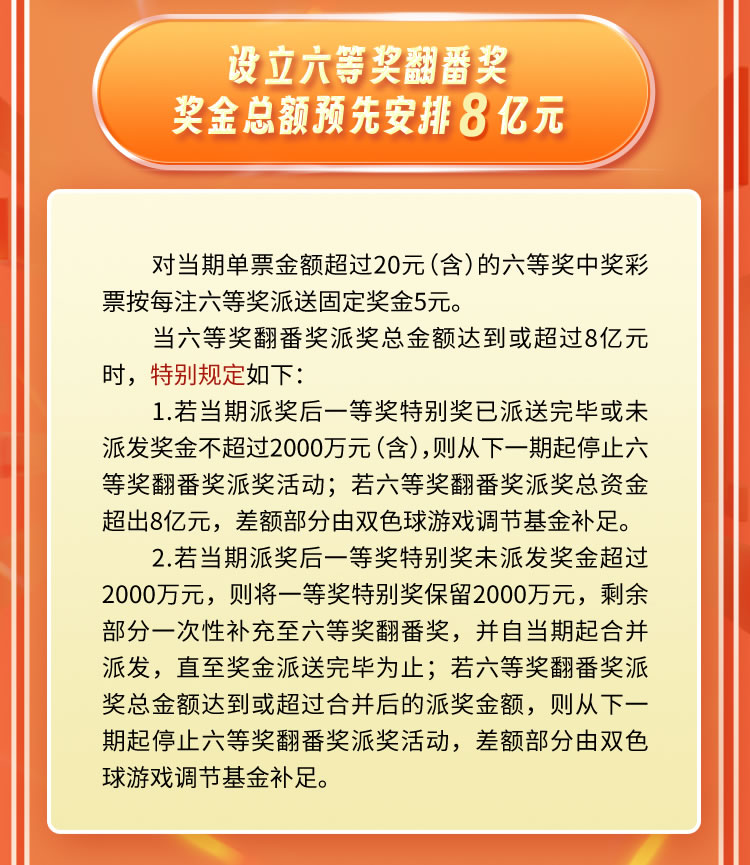 设立六等奖翻番奖
奖金总额预先安排8亿元

对当期单票金额超过20元（含）的六等奖中奖彩票按每注六等奖派送固定奖金5元。

当六等奖翻番奖派奖总金额达到或超过8亿元时，特别规定如下：

1.若当期派奖后一等奖特别奖已派送完毕或未派发奖金不超过2000万元（含），则从下一期起停止六等奖翻番奖派奖活动；若六等奖翻番奖派奖总资金超出8亿元，差额部分由双色球游戏调节基金补足。

2.若当期派奖后一等奖特别奖未派发奖金超过2000万元，则将一等奖特别奖保留2000万元，剩余部分一次性补充至六等奖翻番奖，并自当期起合并派发，直至奖金派送完毕为止；若六等奖翻番奖派奖总金额达到或超过合并后的派奖金额，则从下一期起停止六等奖翻番奖派奖活动，差额部分由双色球游戏调节基金补足。